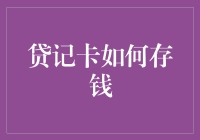 贷记卡如何存钱